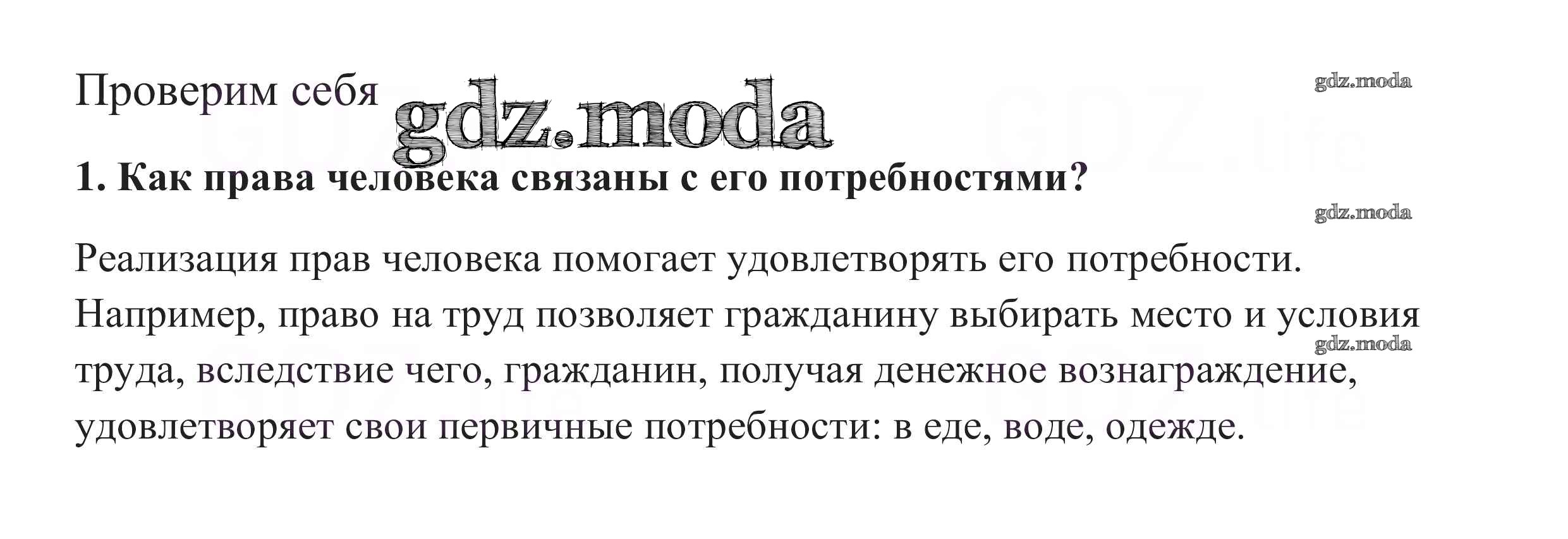 Проверим себя

1. Как права человека связаны с его потребностями?

Реализация прав человека помогает удовлетворять его потребности. Например, право на труд позволяет гражданину выбирать место и условия труда, вследствие чего, гражданин, получая денежное вознаграждение, удовлетворяет свои первичные потребности: в еде, воде, одежде.

gdz.moda

GDZ.life